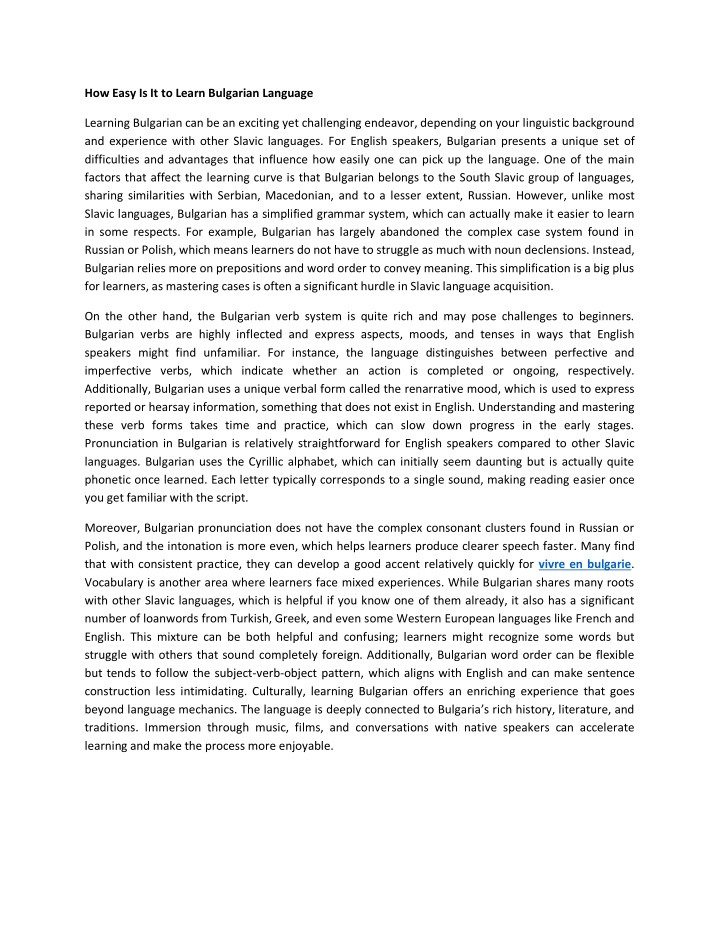 How Easy Is It to Learn Bulgarian Language

Learning Bulgarian can be an exciting yet challenging endeavor, depending on your linguistic background and experience with other Slavic languages. For English speakers, Bulgarian presents a unique set of difficulties and advantages that influence how easily one can pick up the language. One of the main factors that affect the learning curve is that Bulgarian belongs to the South Slavic group of languages, sharing similarities with Serbian, Macedonian, and to a lesser extent, Russian. However, unlike most Slavic languages, Bulgarian has a simplified grammar system, which can actually make it easier to learn in some respects. For example, Bulgarian has largely abandoned the complex case system found in Russian or Polish, which means learners do not have to struggle as much with noun declensions. Instead, Bulgarian relies more on prepositions and word order to convey meaning. This simplification is a big plus for learners, as mastering cases is often a significant hurdle in Slavic language acquisition.

On the other hand, the Bulgarian verb system is quite rich and may pose challenges to beginners. Bulgarian verbs are highly inflected and express aspects, moods, and tenses in ways that English speakers might find unfamiliar. For instance, the language distinguishes between perfective and imperfective verbs, which indicate whether an action is completed or ongoing, respectively. Additionally, Bulgarian uses a unique verbal form called the renarrative mood, which is used to express reported or hearsay information, something that does not exist in English. Understanding and mastering these verb forms takes time and practice, which can slow down progress in the early stages. Pronunciation in Bulgarian is relatively straightforward for English speakers compared to other Slavic languages. Bulgarian uses the Cyrillic alphabet, which can initially seem daunting but is actually quite phonetic once learned. Each letter typically corresponds to a single sound, making reading easier once you get familiar with the script.

Moreover, Bulgarian pronunciation does not have the complex consonant clusters found in Russian or Polish, and the intonation is more even, which helps learners produce clearer speech faster. Many find that with consistent practice, they can develop a good accent relatively quickly for vivre en bulgarie. Vocabulary is another area where learners face mixed experiences. While Bulgarian shares many roots with other Slavic languages, which is helpful if you know one of them already, it also has a significant number of loanwords from Turkish, Greek, and even some Western European languages like French and English. This mixture can be both helpful and confusing; learners might recognize some words but struggle with others that sound completely foreign. Additionally, Bulgarian word order can be flexible but tends to follow the subject-verb-object pattern, which aligns with English and can make sentence construction less intimidating. Culturally, learning Bulgarian offers an enriching experience that goes beyond language mechanics. The language is deeply connected to Bulgaria's rich history, literature, and traditions. Immersion through music, films, and conversations with native speakers can accelerate learning and make the process more enjoyable.